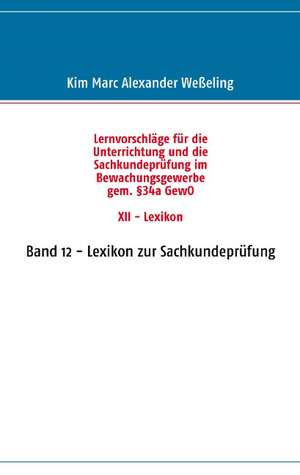 Kim Marc Alexander Weßeling

Lernvorschläge für die Unterrichtung und die Sachkundeprüfung im Bewachungsgewerbe gem. §34a GewO

XII - Lexikon

Band 12 - Lexikon zur Sachkundeprüfung